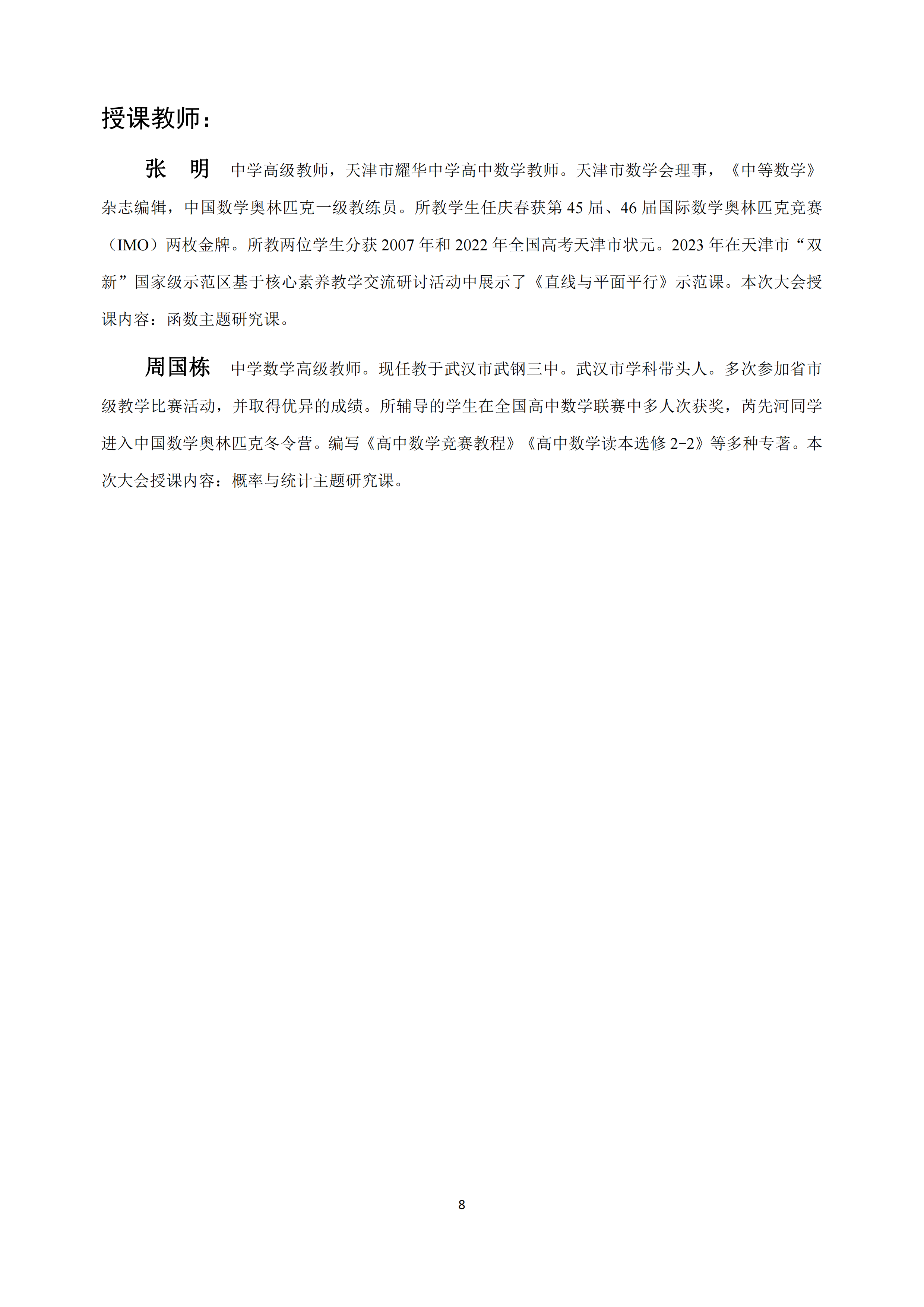 授课教师：

张　明　中学高级教师，天津市耀华中学高中数学教师。天津市数学会理事，《中等数学》杂志编辑，中国数学奥林匹克一级教练员。所教学生任庆春获第 45 届、46 届国际数学奥林匹克竞赛（IMO）两枚金牌。所教两位学生分获 2007 年和 2022 年全国高考天津市状元。2023 年在天津市“双新”国家级示范区基于核心素养教学交流研讨活动中展示了《直线与平面平行》示范课。本次大会授课内容：函数主题研究课。

周国栋　中学数学高级教师。现任教于武汉市武钢三中。武汉市学科带头人。多次参加省市级教学比赛活动，并取得优异的成绩。所辅导的学生在全国高中数学联赛中多人次获奖，芮先河同学进入中国数学奥林匹克冬令营。编写《高中数学竞赛教程》《高中数学读本选修 2-2》等多种专著。本次大会授课内容：概率与统计主题研究课。

8